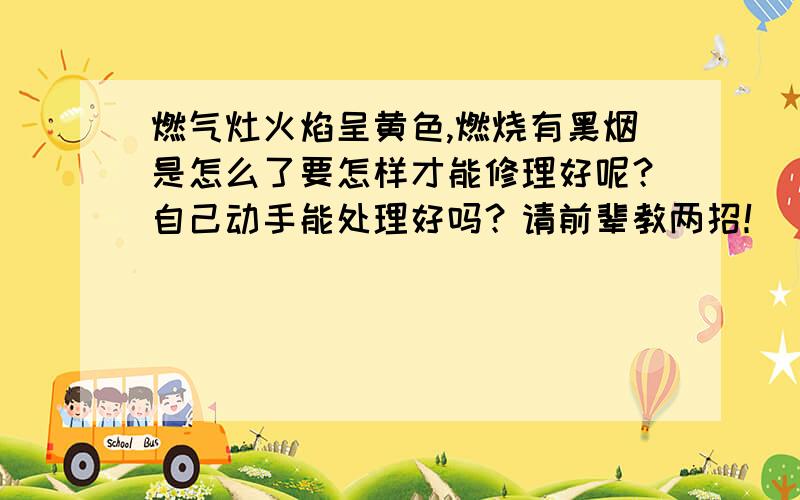 燃气灶火焰呈黄色,燃烧有黑烟是怎么了要怎样才能修理好呢?自己动手能处理好吗? 请前辈教两招!

School Bus